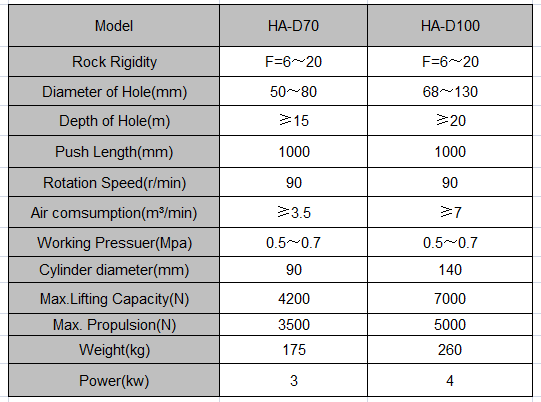 | Model | HA-D70 | HA-D100 |
|---|---|---|
| Rock Rigidity | F=6～20 | F=6～20 |
| Diameter of Hole(mm) | 50～80 | 68～130 |
| Depth of Hole(m) | ≥15 | ≥20 |
| Push Length(mm) | 1000 | 1000 |
| Rotation Speed(r/min) | 90 | 90 |
| Air comsumption(m³/min) | ≥3.5 | ≥7 |
| Working Pressuer(Mpa) | 0.5～0.7 | 0.5～0.7 |
| Cylinder diameter(mm) | 90 | 140 |
| Max.Lifting Capacity(N) | 4200 | 7000 |
| Max. Propulsion(N) | 3500 | 5000 |
| Weight(kg) | 175 | 260 |
| Power(kw) | 3 | 4 |